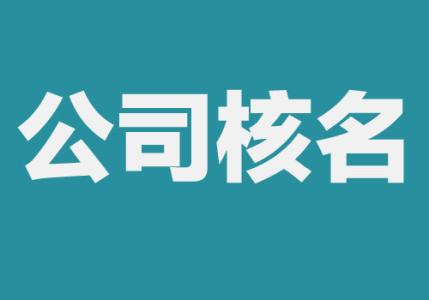 公司核名